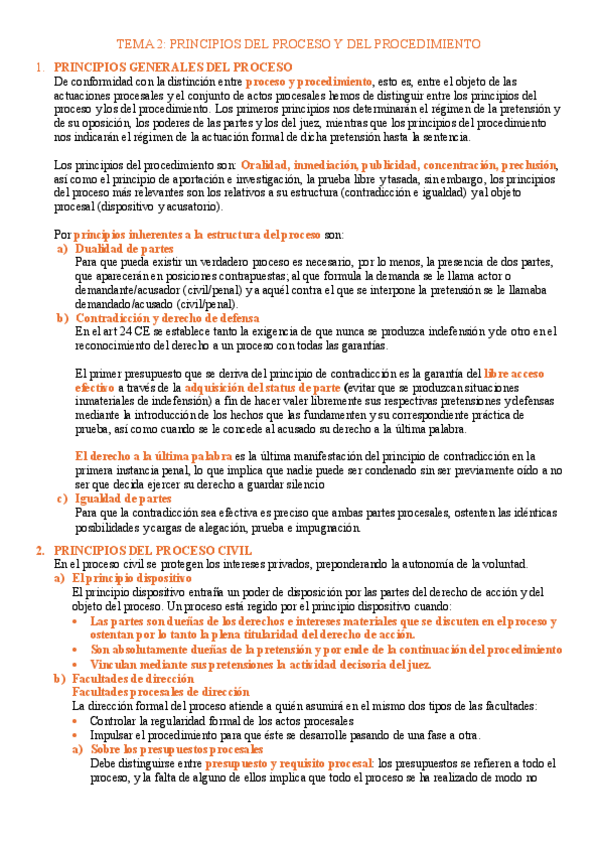 TEMA 2: PRINCIPIOS DEL PROCESO Y DEL PROCEDIMIENTO

1. PRINCIPIOS GENERALES DEL PROCESO
De conformidad con la distinción entre proceso y procedimiento, esto es, entre el objeto de las actuaciones procesales y el conjunto de actos procesales hemos de distinguir entre los principios del proceso y los del procedimiento. Los primeros principios nos determinarán el régimen de la pretensión y de su oposición, los poderes de las partes y los del juez, mientras que los principios del procedimiento nos indicarán el régimen de la actuación formal de dicha pretensión hasta la sentencia.

Los principios del procedimiento son: Oralidad, inmediación, publicidad, concentración, preclusión, así como el principio de aportación e investigación, la prueba libre y tasada, sin embargo, los principios del proceso más relevantes son los relativos a su estructura (contradicción e igualdad) y al objeto procesal (dispositivo y acusatorio).

Por principios inherentes a la estructura del proceso son:
a) Dualidad de partes
Para que pueda existir un verdadero proceso es necesario, por lo menos, la presencia de dos partes, que aparecerán en posiciones contrapuestas; al que formula la demanda se le llama actor o demandante/acusador (civil/penal) y a aquél contra el que se interpone la pretensión se le llamaba demandado/acusado (civil/penal).
b) Contradicción y derecho de defensa
En el art 24 CE se establece tanto la exigencia de que nunca se produzca indefensión y de otro en el reconocimiento del derecho a un proceso con todas las garantías.

El primer presupuesto que se deriva del principio de contradicción es la garantía del libre acceso efectivo a través de la adquisición del status de parte (evitar que se produzcan situaciones inmateriales de indefensión) a fin de hacer valer libremente sus respectivas pretensiones y defensas mediante la introducción de los hechos que las fundamenten y su correspondiente práctica de prueba, así como cuando se le concede al acusado su derecho a la última palabra.

El derecho a la última palabra es la última manifestación del principio de contradicción en la primera instancia penal, lo que implica que nadie puede ser condenado sin ser previamente oído a no ser que decida ejercer su derecho a guardar silencio
c) Igualdad de partes
Para que la contradicción sea efectiva es preciso que ambas partes procesales, ostenten las idénticas posibilidades y cargas de alegación, prueba e impugnación.

2. PRINCIPIOS DEL PROCESO CIVIL
En el proceso civil se protegen los intereses privados, preponderando la autonomía de la voluntad.
a) El principio dispositivo
El principio dispositivo entraña un poder de disposición por las partes del derecho de acción y del objeto del proceso. Un proceso está regido por el principio dispositivo cuando:
• Las partes son dueñas de los derechos e intereses materiales que se discuten en el proceso y ostentan por lo tanto la plena titularidad del derecho de acción.
• Son absolutamente dueñas de la pretensión y por ende de la continuación del procedimiento
• Vinculan mediante sus pretensiones la actividad decisoria del juez.
b) Facultades de dirección
Facultades procesales de dirección
La dirección formal del proceso atiende a quién asumirá en el mismo dos tipos de las facultades:
• Controlar la regularidad formal de los actos procesales
• Impulsar el procedimiento para que éste se desarrolle pasando de una fase a otra.
a) Sobre los presupuestos procesales
Debe distinguirse entre presupuesto y requisito procesal: los presupuestos se refieren a todo el proceso, y la falta de alguno de ellos implica que todo el proceso se ha realizado de modo no